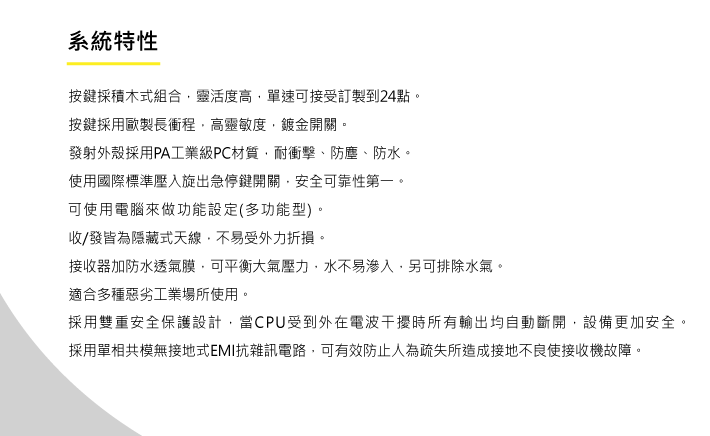 系統特性

按鍵採積木式組合，靈活度高，單速可接受訂製到24點。

按鍵採用歐製長衝程，高靈敏度，鍍金開關。

發射外殼採用PA工業級PC材質，耐衝擊、防塵、防水。

使用國際標準壓入旋出急停鍵開關，安全可靠性第一。

可使用電腦來做功能設定(多功能型)。

收/發皆為隱藏式天線，不易受外力折損。

接收器加防水透氣膜，可平衡大氣壓力，水不易滲入，另可排除水氣。

適合多種惡劣工業場所使用。

採用雙重安全保護設計，當CPU受到外在電波干擾時所有輸出均自動斷開，設備更加安全。

採用單相共模無接地式EMI抗雜訊電路，可有效防止人為疏失所造成接地不良使接收機故障。